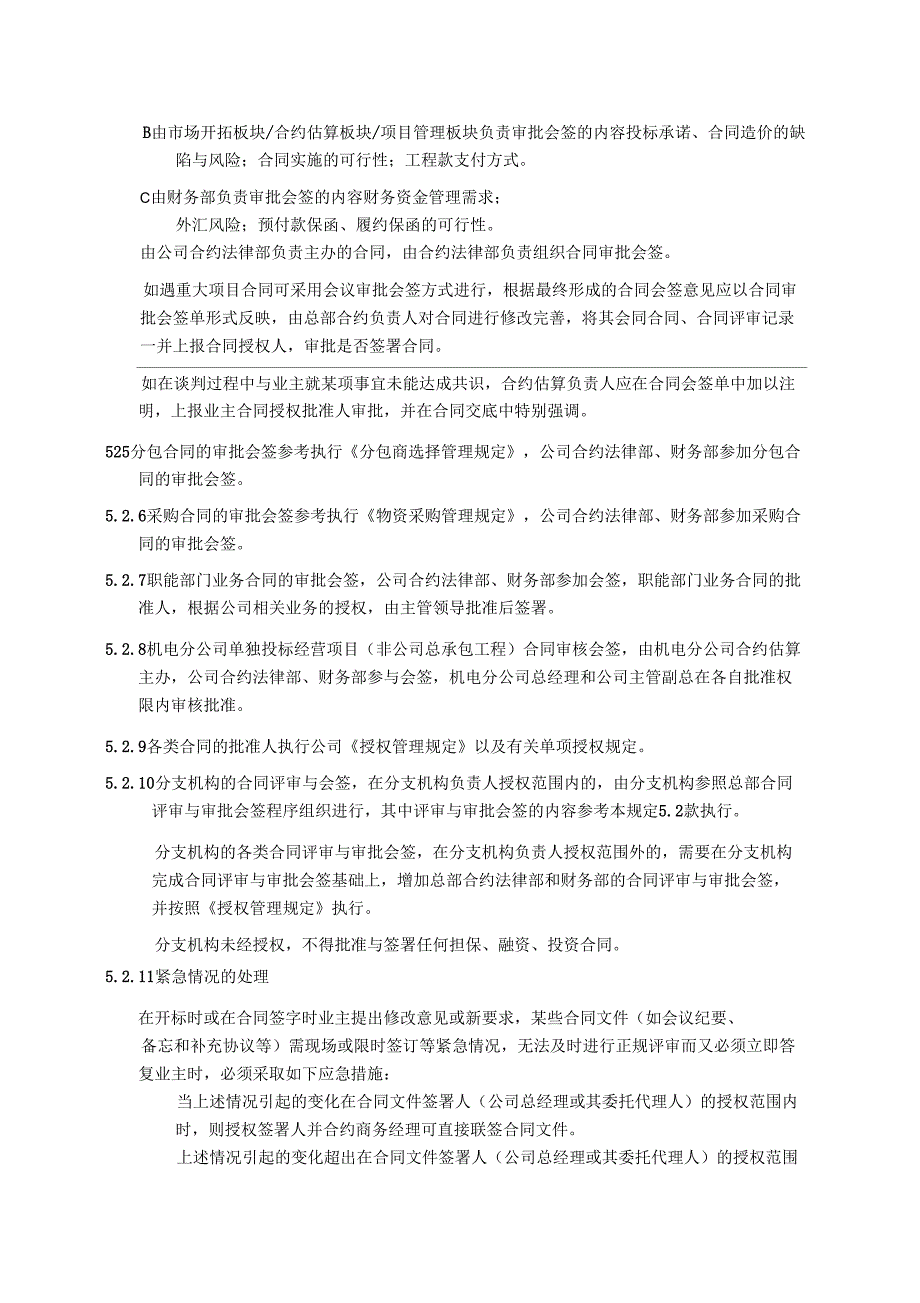 B由市场开拓板块/合约估算板块/项目管理板块负责审批会签的内容投标承诺、合同造价的缺陷与风险；合同实施的可行性；工程款支付方式。

C由财务部负责审批会签的内容财务资金管理需求；

外汇风险；预付款保函、履约保函的可行性。

由公司合约法律部负责主办的合同，由合约法律部负责组织合同审批会签。

如遇重大项目合同可采用会议审批会签方式进行，根据最终形成的合同会签意见应以合同审批会签单形式反映，由总部合约负责人对合同进行修改完善，将其会同合同、合同评审记录一并上报合同授权人，审批是否签署合同。

如在谈判过程中与业主就某项事宜未能达成共识，合约估算负责人应在合同会签单中加以注明，上报业主合同授权批准人审批，并在合同交底中特别强调。

525分包合同的审批会签参考执行《分包商选择管理规定》，公司合约法律部、财务部参加分包合同的审批会签。

5.2.6采购合同的审批会签参考执行《物资采购管理规定》，公司合约法律部、财务部参加采购合同的审批会签。

5.2.7职能部门业务合同的审批会签，公司合约法律部、财务部参加会签，职能部门业务合同的批准人，根据公司相关业务的授权，由主管领导批准后签署。

5.2.8机电分公司单独投标经营项目（非公司总承包工程）合同审核会签，由机电分公司合约估算主办，公司合约法律部、财务部参与会签，机电分公司总经理和公司主管副总在各自批准权限内审核批准。

5.2.9各类合同的批准人执行公司《授权管理规定》以及有关单项授权规定。

5.2.10分支机构的合同评审与会签，在分支机构负责人授权范围内的，由分支机构参照总部合同评审与审批会签程序组织进行，其中评审与审批会签的内容参考本规定5.2款执行。

分支机构的各类合同评审与审批会签，在分支机构负责人授权范围外的，需要在分支机构完成合同评审与审批会签基础上，增加总部合约法律部和财务部的合同评审与审批会签，并按照《授权管理规定》执行。

分支机构未经授权，不得批准与签署任何担保、融资、投资合同。

5.2.11紧急情况的处理

在开标时或在合同签字时业主提出修改意见或新要求，某些合同文件（如会议纪要、备忘和补充协议等）需现场或限时签订等紧急情况，无法及时进行正规评审而又必须立即答复业主时，必须采取如下应急措施：

当上述情况引起的变化在合同文件签署人（公司总经理或其委托代理人）的授权范围内时，则授权签署人并合约商务经理可直接联签合同文件。

上述情况引起的变化超出在合同文件签署人（公司总经理或其委托代理人）的授权范围